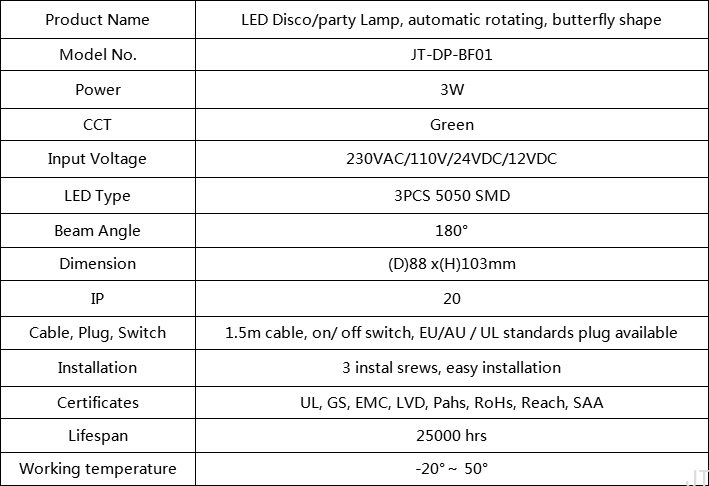 | Product Name | LED Disco/party Lamp, automatic rotating, butterfly shape |
|---|---|
| Model No. | JT-DP-BF01 |
| Power | 3W |
| CCT | Green |
| Input Voltage | 230VAC/110V/24VDC/12VDC |
| LED Type | 3PCS 5050 SMD |
| Beam Angle | 180° |
| Dimension | (D)88 x(H)103mm |
| IP | 20 |
| Cable, Plug, Switch | 1.5m cable, on/ off switch, EU/AU / UL standards plug available |
| Installation | 3 instal srews, easy installation |
| Certificates | UL, GS, EMC, LVD, Pahs, RoHs, Reach, SAA |
| Lifespan | 25000 hrs |
| Working temperature | -20° ~ 50° |

JT